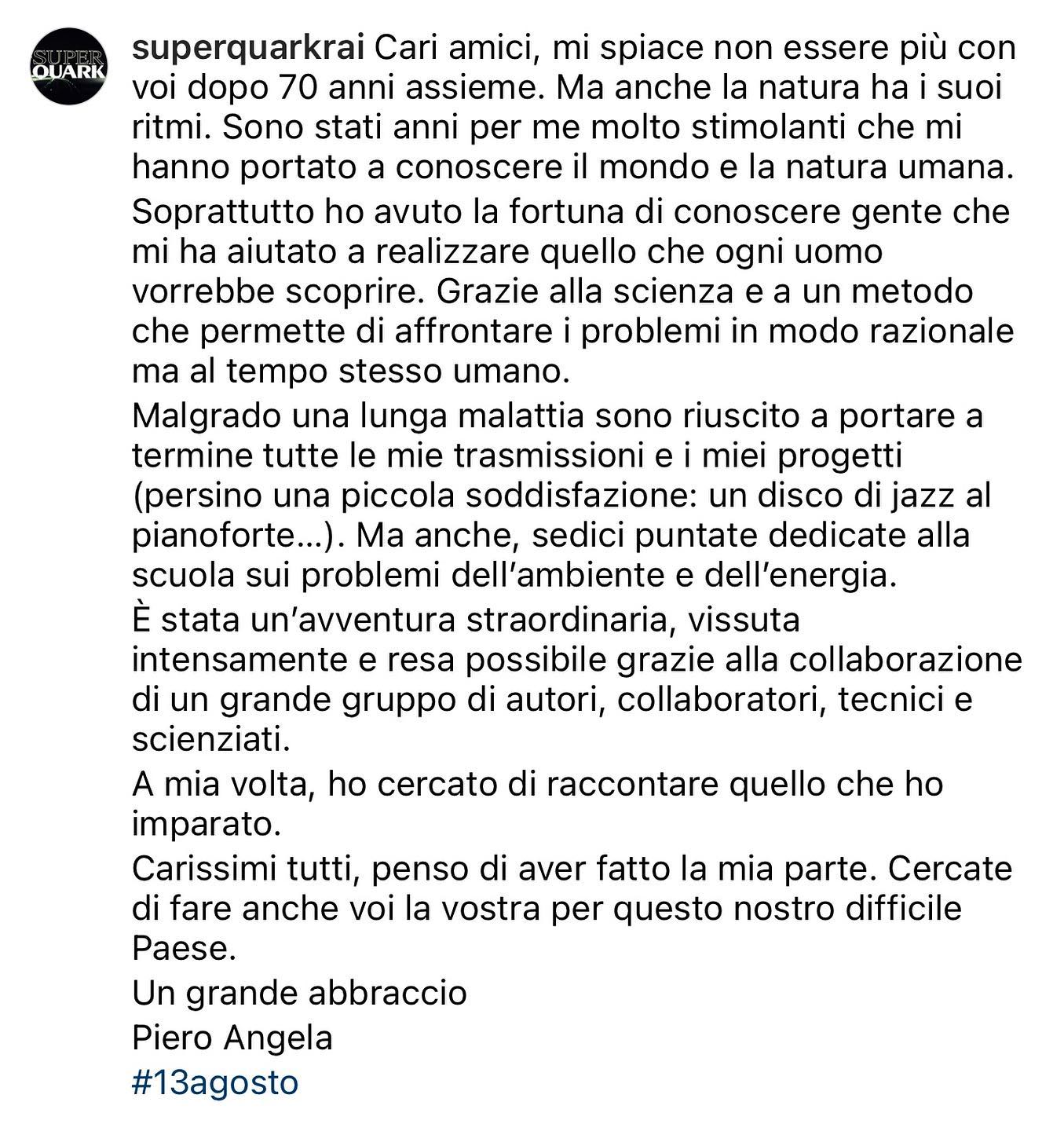 SUPER QUARK

superquarkrai Cari amici, mi spiace non essere più con voi dopo 70 anni assieme. Ma anche la natura ha i suoi ritmi. Sono stati anni per me molto stimolanti che mi hanno portato a conoscere il mondo e la natura umana.

Soprattutto ho avuto la fortuna di conoscere gente che mi ha aiutato a realizzare quello che ogni uomo vorrebbe scoprire. Grazie alla scienza e a un metodo che permette di affrontare i problemi in modo razionale ma al tempo stesso umano.

Malgrado una lunga malattia sono riuscito a portare a termine tutte le mie trasmissioni e i miei progetti (persino una piccola soddisfazione: un disco di jazz al pianoforte...). Ma anche, sedici puntate dedicate alla scuola sui problemi dell'ambiente e dell'energia.

È stata un'avventura straordinaria, vissuta intensamente e resa possibile grazie alla collaborazione di un grande gruppo di autori, collaboratori, tecnici e scienziati.

A mia volta, ho cercato di raccontare quello che ho imparato.

Carissimi tutti, penso di aver fatto la mia parte. Cercate di fare anche voi la vostra per questo nostro difficile Paese.

Un grande abbraccio

Piero Angela

#13agosto